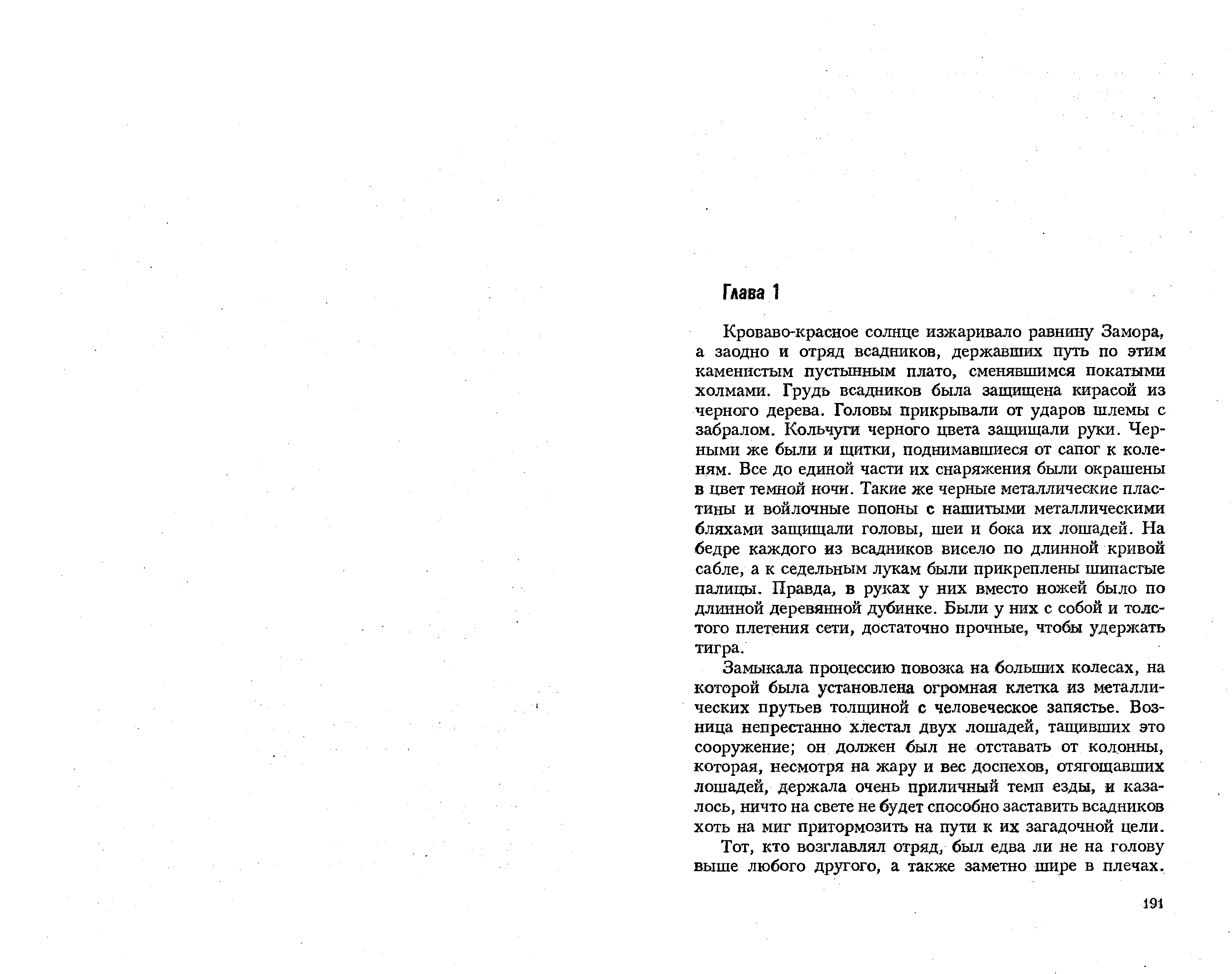 Глава 1

Кроваво-красное солнце изжаривало равнину Замора, а заодно и отряд всадников, державших путь по этим каменистым пустынным плато, сменявшимся покатыми холмами. Грудь всадников была защищена кирасой из черного дерева. Головы прикрывали от ударов шлемы с забралом. Кольчуги черного цвета защищали руки. Черными же были и щитки, поднимавшиеся от сапог к коленям. Все до единой части их снаряжения были окрашены в цвет темной ночи. Такие же черные металлические пластины и войлочные попоны с нашитыми металлическими бляхами защищали головы, шеи и бока их лошадей. На бедре каждого из всадников висело по длинной кривой сабле, а к седельным лукам были прикреплены шипастые палицы. Правда, в руках у них вместо ножей было по длинной деревянной дубинке. Были у них с собой и толстого плетения сети, достаточно прочные, чтобы удержать тигра.

Замыкала процессию повозка на больших колесах, на которой была установлена огромная клетка из металлических прутьев толщиной с человеческое запястье. Возница непрестанно хлестал двух лошадей, тащивших это сооружение; он должен был не отставать от колонны, которая, несмотря на жару и вес доспехов, отягощавших лошадей, держала очень приличный темп езды, и казалось, ничто на свете не будет способно заставить всадников хоть на миг притормозить на пути к их загадочной цели.

Тот, кто возглавлял отряд, был едва ли не на голову выше любого другого, а также заметно шире в плечах.

191